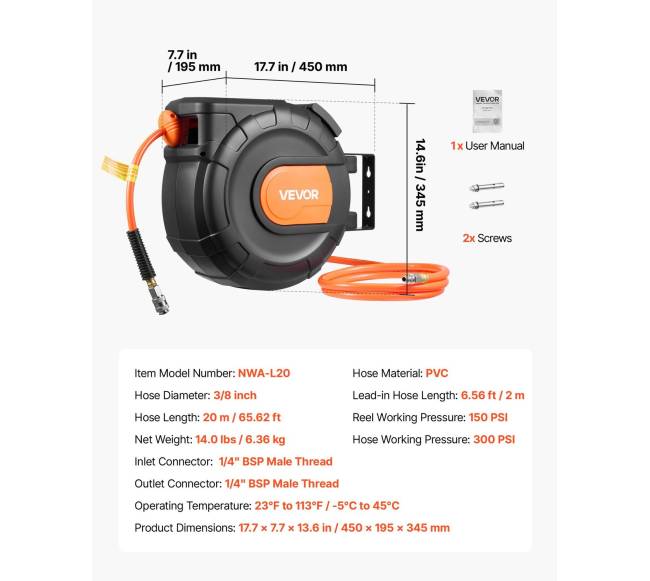 7.7 in / 195 mm

17.7 in / 450 mm

14.6in / 345 mm

VEVOR

VEVOR

1x User Manual

2x Screws

Item Model Number: NWA-L20

Hose Diameter: 3/8 inch

Hose Length: 20 m / 65.62 ft

Net Weight: 14.0 lbs / 6.36 kg

Inlet Connector: 1/4" BSP Male Thread

Outlet Connector: 1/4" BSP Male Thread

Operating Temperature: 23°F to 113°F / -5°C to 45°C

Product Dimensions: 17.7 × 7.7 × 13.6 in / 450 × 195 × 345 mm

Hose Material: PVC

Lead-in Hose Length: 6.56 ft / 2 m

Reel Working Pressure: 150 PSI

Hose Working Pressure: 300 PSI